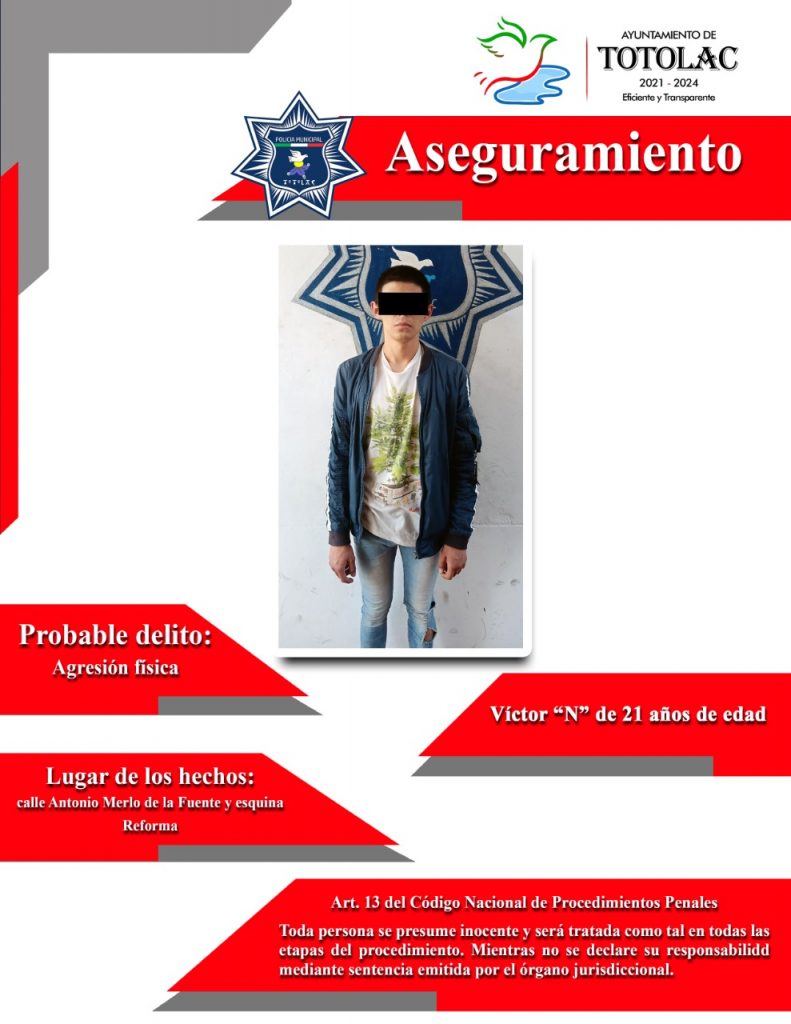 AYUNTAMIENTO DE
TOTOLAC
2021 - 2024
Eficiente y Transparente

POLICIA MUNICIPAL
TOTOLAC

Aseguramiento

Probable delito:
Agresión física

Víctor "N" de 21 años de edad

Lugar de los hechos:
calle Antonio Merlo de la Fuente y esquina Reforma

Art. 13 del Código Nacional de Procedimientos Penales

Toda persona se presume inocente y será tratada como tal en todas las etapas del procedimiento. Mientras no se declare su responsabilidd mediante sentencia emitida por el órgano jurisdiccional.